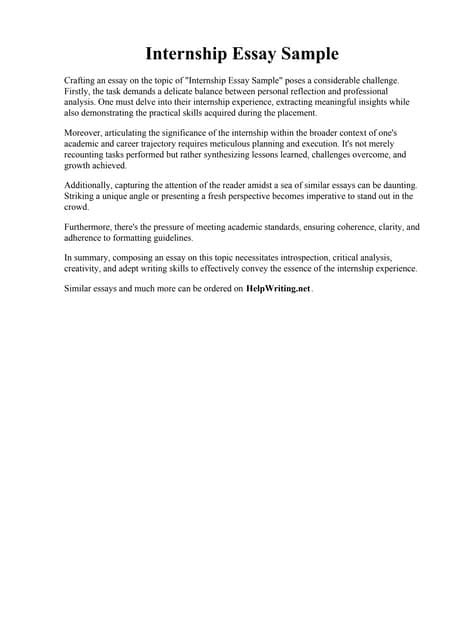 Internship Essay Sample

Crafting an essay on the topic of "Internship Essay Sample" poses a considerable challenge. Firstly, the task demands a delicate balance between personal reflection and professional analysis. One must delve into their internship experience, extracting meaningful insights while also demonstrating the practical skills acquired during the placement.

Moreover, articulating the significance of the internship within the broader context of one's academic and career trajectory requires meticulous planning and execution. It's not merely recounting tasks performed but rather synthesizing lessons learned, challenges overcome, and growth achieved.

Additionally, capturing the attention of the reader amidst a sea of similar essays can be daunting. Striking a unique angle or presenting a fresh perspective becomes imperative to stand out in the crowd.

Furthermore, there's the pressure of meeting academic standards, ensuring coherence, clarity, and adherence to formatting guidelines.

In summary, composing an essay on this topic necessitates introspection, critical analysis, creativity, and adept writing skills to effectively convey the essence of the internship experience.

Similar essays and much more can be ordered on HelpWriting.net .